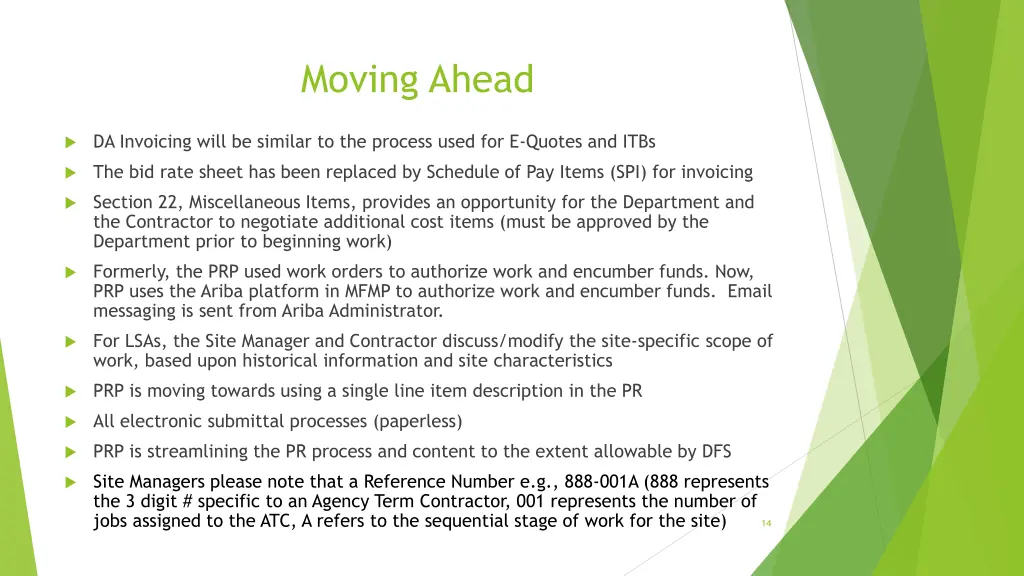 Moving Ahead

DA Invoicing will be similar to the process used for E-Quotes and ITBs

The bid rate sheet has been replaced by Schedule of Pay Items (SPI) for invoicing

Section 22, Miscellaneous Items, provides an opportunity for the Department and the Contractor to negotiate additional cost items (must be approved by the Department prior to beginning work)

Formerly, the PRP used work orders to authorize work and encumber funds. Now, PRP uses the Ariba platform in MFMP to authorize work and encumber funds. Email messaging is sent from Ariba Administrator.

For LSAs, the Site Manager and Contractor discuss/modify the site-specific scope of work, based upon historical information and site characteristics

PRP is moving towards using a single line item description in the PR

All electronic submittal processes (paperless)

PRP is streamlining the PR process and content to the extent allowable by DFS

Site Managers please note that a Reference Number e.g., 888-001A (888 represents the 3 digit # specific to an Agency Term Contractor, 001 represents the number of jobs assigned to the ATC, A refers to the sequential stage of work for the site)

14